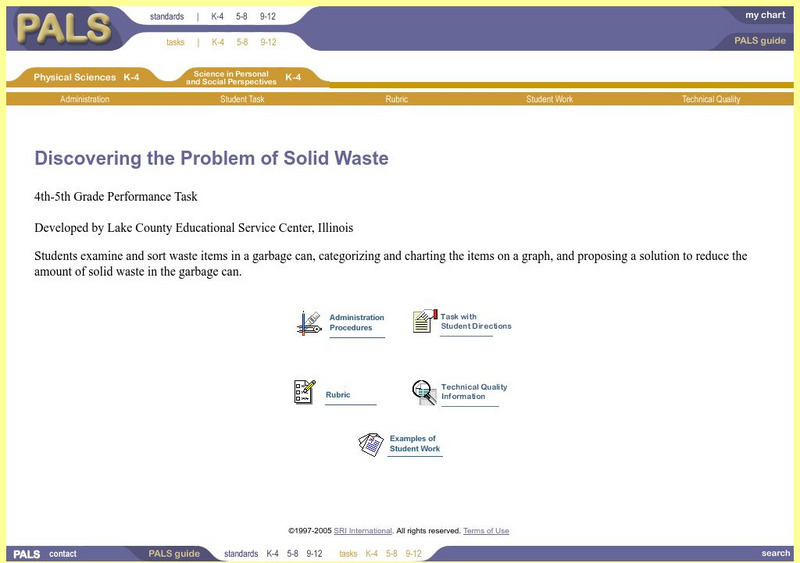 PALS

standards | K-4 5-8 9-12

tasks | K-4 5-8 9-12

my chart

PALS guide

Physical Sciences K-4

Science in Personal and Social Perspectives K-4

Administration Student Task Rubric Student Work Technical Quality

Discovering the Problem of Solid Waste

4th-5th Grade Performance Task

Developed by Lake County Educational Service Center, Illinois

Students examine and sort waste items in a garbage can, categorizing and charting the items on a graph, and proposing a solution to reduce the amount of solid waste in the garbage can.

Administration Procedures

Task with Student Directions

Rubric

Technical Quality Information

Examples of Student Work

©1997-2005 SRI International. All rights reserved. Terms of Use

PALS contact PALS guide standards K-4 5-8 9-12 tasks K-4 5-8 9-12 search